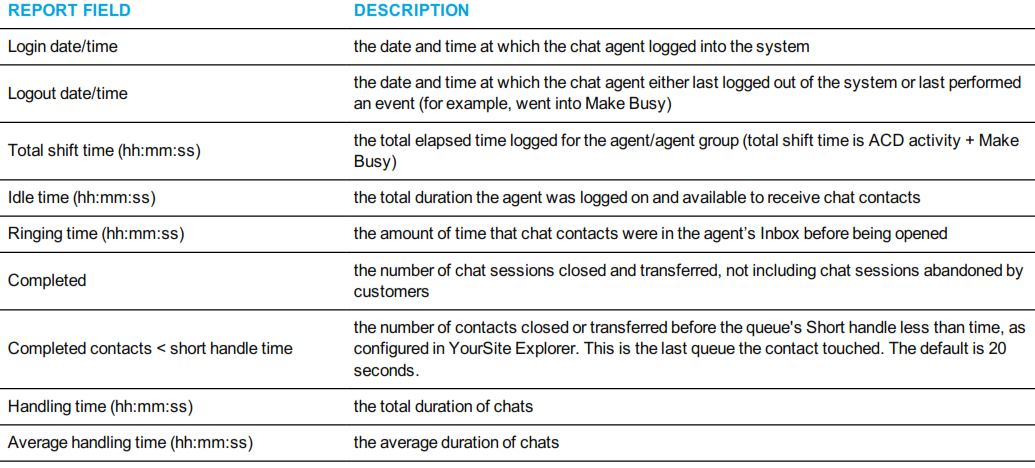 | REPORT FIELD | DESCRIPTION |
|---|---|
| Login date/time | the date and time at which the chat agent logged into the system |
| Logout date/time | the date and time at which the chat agent either last logged out of the system or last performed an event (for example, went into Make Busy) |
| Total shift time (hh:mm:ss) | the total elapsed time logged for the agent/agent group (total shift time is ACD activity + Make Busy) |
| Idle time (hh:mm:ss) | the total duration the agent was logged on and available to receive chat contacts |
| Ringing time (hh:mm:ss) | the amount of time that chat contacts were in the agent's Inbox before being opened |
| Completed | the number of chat sessions closed and transferred, not including chat sessions abandoned by customers |
| Completed contacts < short handle time | the number of contacts closed or transferred before the queue's Short handle less than time, as configured in YourSite Explorer. This is the last queue the contact touched. The default is 20 seconds. |
| Handling time (hh:mm:ss) | the total duration of chats |
| Average handling time (hh:mm:ss) | the average duration of chats |